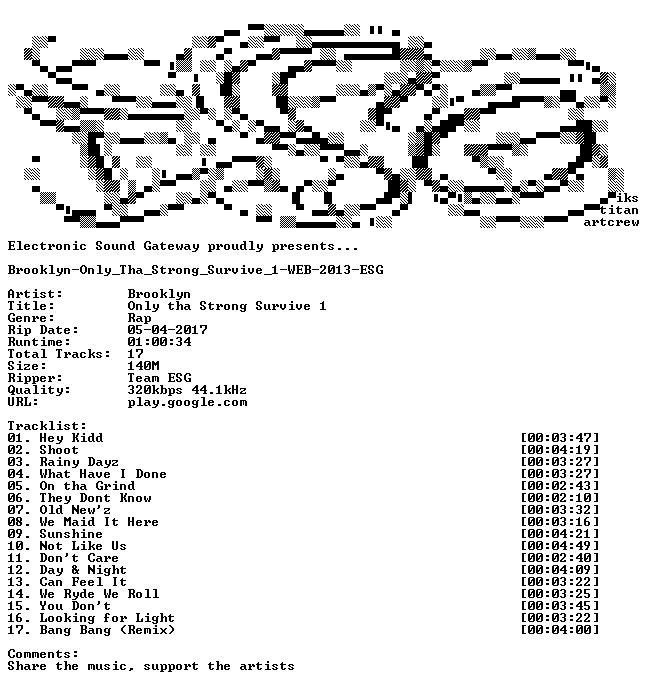 iks
titan
artcrew

Electronic Sound Gateway proudly presents...

Brooklyn-Only_Tha_Strong_Survive_1-WEB-2013-ESG

Artist: Brooklyn
Title: Only tha Strong Survive 1
Genre: Rap
Rip Date: 05-04-2017
Runtime: 01:00:34
Total Tracks: 17
Size: 140M
Ripper: Team ESG
Quality: 320kbps 44.1kHz
URL: play.google.com

Tracklist:
01. Hey Kidd [00:03:47]
02. Shoot [00:04:19]
03. Rainy Dayz [00:03:27]
04. What Have I Done [00:03:27]
05. On tha Grind [00:02:43]
06. They Dont Know [00:02:10]
07. Old New'z [00:03:32]
08. We Maid It Here [00:03:16]
09. Sunshine [00:04:21]
10. Not Like Us [00:04:49]
11. Don't Care [00:02:40]
12. Day & Night [00:04:09]
13. Can Feel It [00:03:22]
14. We Ryde We Roll [00:03:25]
15. You Don't [00:03:45]
16. Looking for Light [00:03:22]
17. Bang Bang (Remix) [00:04:00]

Comments:
Share the music, support the artists